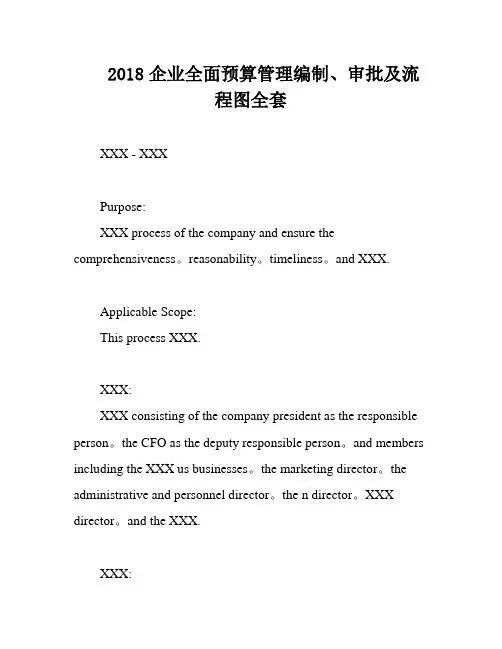 2018 企业全面预算管理编制、审批及流程图全套

XXX - XXX

Purpose:
XXX process of the company and ensure the comprehensiveness。reasonability。timeliness。and XXX.

Applicable Scope:
This process XXX.

XXX:
XXX consisting of the company president as the responsible person。the CFO as the deputy responsible person。and members including the XXX us businesses。the marketing director。the administrative and personnel director。the n director。XXX director。and the XXX.

XXX: